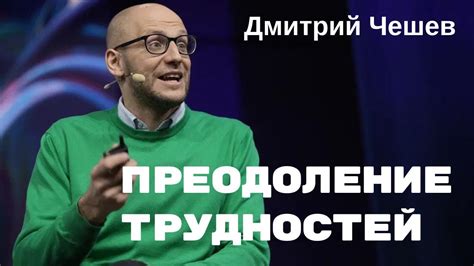 Дмитрий Чешев

ПРЕОДОЛЕНИЕ ТРУДНОСТЕЙ